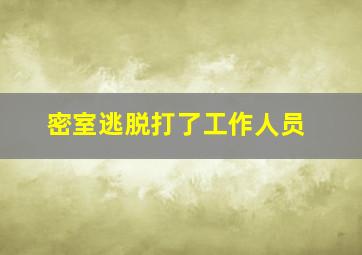 密室逃脱打了工作人员